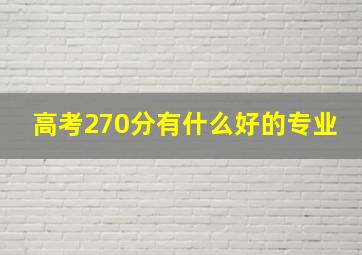 高考270分有什么好的专业